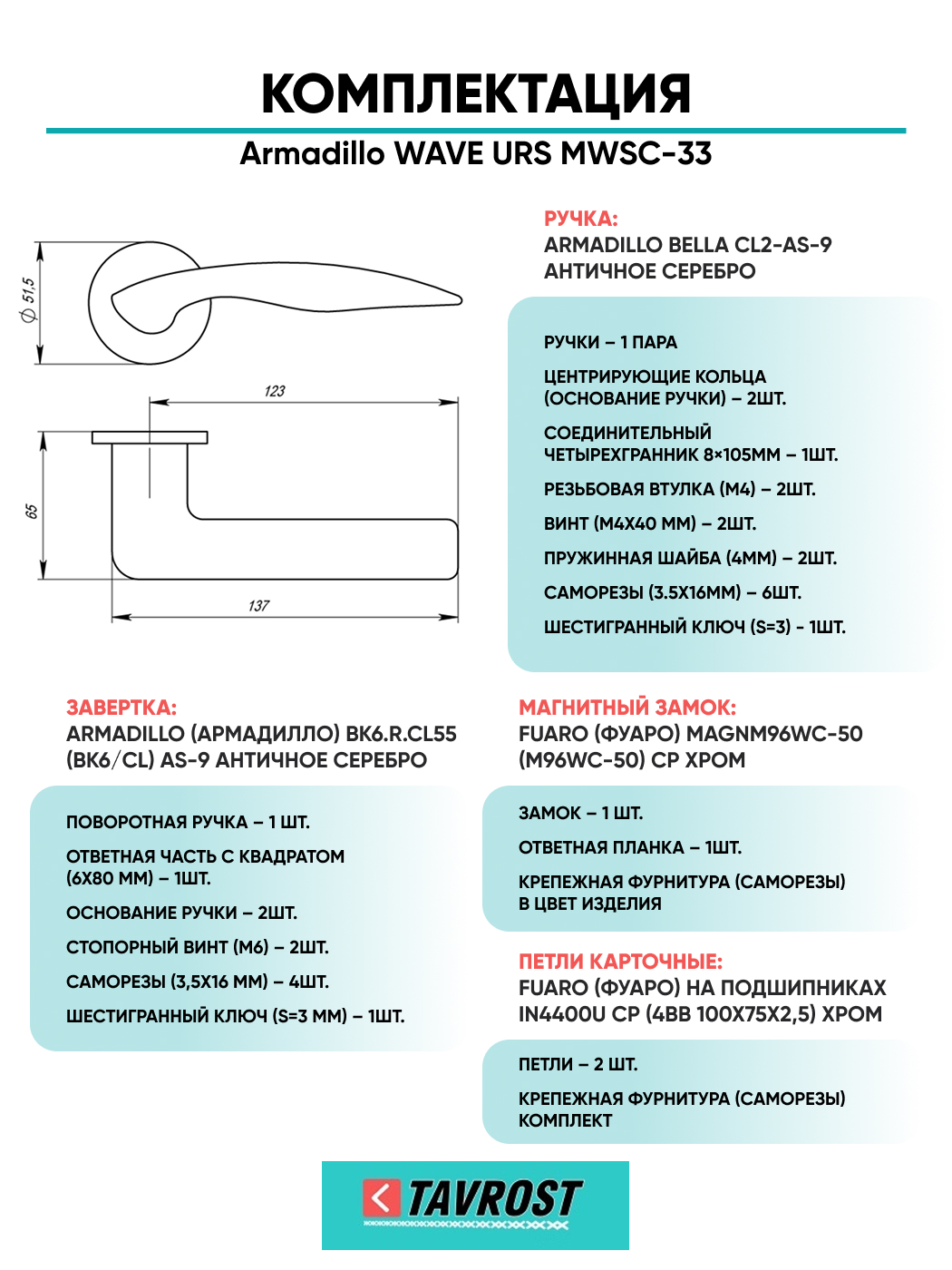 КОМПЛЕКТАЦИЯ

Armadillo WAVE URS MWSC-33

$\varnothing$ 51,5

123

65

137

РУЧКА:
ARMADILLO BELLA CL2-AS-9
АНТИЧНОЕ СЕРЕБРО

РУЧКИ – 1 ПАРА

ЦЕНТРИРУЮЩИЕ КОЛЬЦА (ОСНОВАНИЕ РУЧКИ) – 2ШТ.

СОЕДИНИТЕЛЬНЫЙ ЧЕТЫРЕХГРАННИК 8×105ММ – 1ШТ.

РЕЗЬБОВАЯ ВТУЛКА (М4) – 2ШТ.

ВИНТ (М4Х40 ММ) – 2ШТ.

ПРУЖИННАЯ ШАЙБА (4ММ) – 2ШТ.

САМОРЕЗЫ (3.5Х16ММ) – 6ШТ.

ШЕСТИГРАННЫЙ КЛЮЧ (S=3) - 1ШТ.

ЗАВЕРТКА:
ARMADILLO (АРМАДИЛЛО) BK6.R.CL55 (BK6/CL) AS-9 АНТИЧНОЕ СЕРЕБРО

ПОВОРОТНАЯ РУЧКА – 1 ШТ.

ОТВЕТНАЯ ЧАСТЬ С КВАДРАТОМ (6Х80 ММ) – 1ШТ.

ОСНОВАНИЕ РУЧКИ – 2ШТ.

СТОПОРНЫЙ ВИНТ (М6) – 2ШТ.

САМОРЕЗЫ (3,5Х16 ММ) – 4ШТ.

ШЕСТИГРАННЫЙ КЛЮЧ (S=3 ММ) – 1ШТ.

МАГНИТНЫЙ ЗАМОК:
FUARO (ФУАРО) MAGNM96WC-50 (M96WC-50) CP ХРОМ

ЗАМОК – 1 ШТ.

ОТВЕТНАЯ ПЛАНКА – 1ШТ.

КРЕПЕЖНАЯ ФУРНИТУРА (САМОРЕЗЫ) В ЦВЕТ ИЗДЕЛИЯ

ПЕТЛИ КАРТОЧНЫЕ:
FUARO (ФУАРО) НА ПОДШИПНИКАХ IN4400U CP (4BB 100X75X2,5) ХРОМ

ПЕТЛИ – 2 ШТ.

КРЕПЕЖНАЯ ФУРНИТУРА (САМОРЕЗЫ) КОМПЛЕКТ

TAVROST